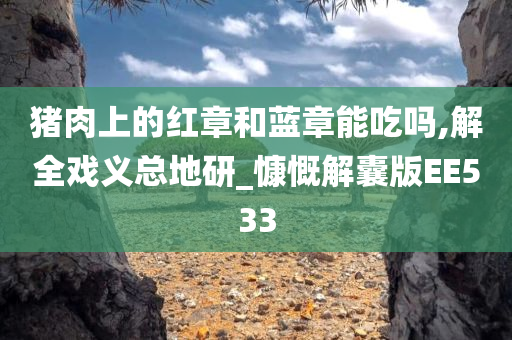 猪肉上的红章和蓝章能吃吗,解全戏义总地研_慷慨解囊版EE533